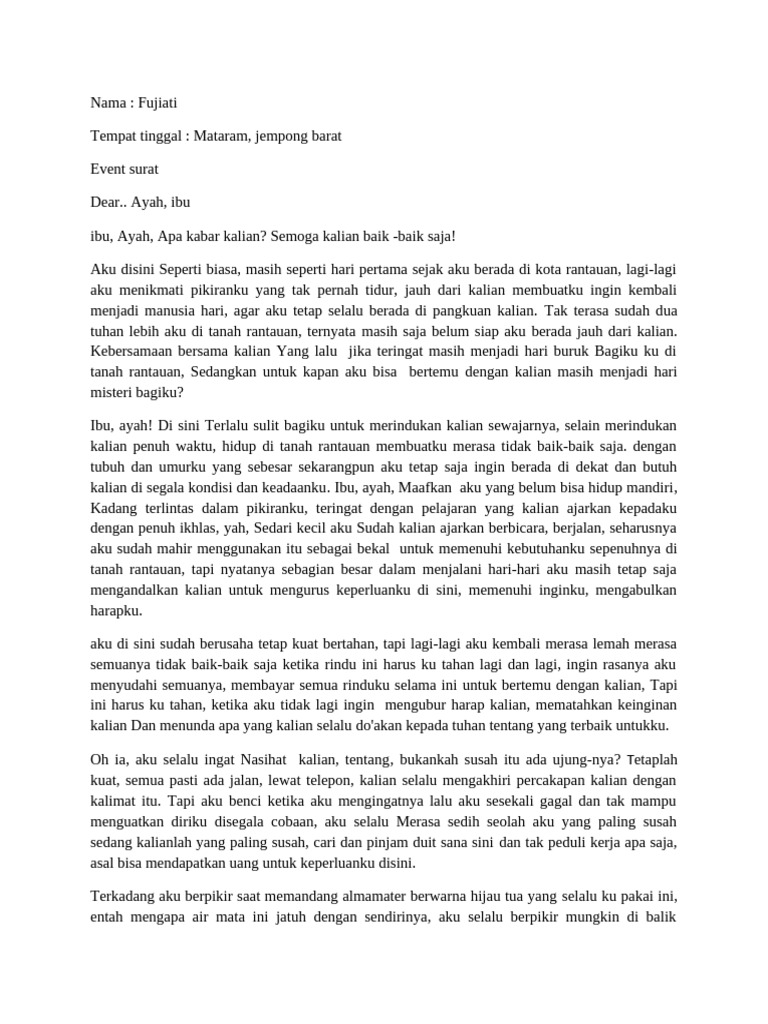 Nama : Fujiati

Tempat tinggal : Mataram, jempong barat

Event surat

Dear.. Ayah, ibu

ibu, Ayah, Apa kabar kalian? Semoga kalian baik -baik saja!

Aku disini Seperti biasa, masih seperti hari pertama sejak aku berada di kota rantauan, lagi-lagi aku menikmati pikiranku yang tak pernah tidur, jauh dari kalian membuatku ingin kembali menjadi manusia hari, agar aku tetap selalu berada di pangkuan kalian. Tak terasa sudah dua tuhan lebih aku di tanah rantauan, ternyata masih saja belum siap aku berada jauh dari kalian. Kebersamaan bersama kalian Yang lalu jika teringat masih menjadi hari buruk Bagiku ku di tanah rantauan, Sedangkan untuk kapan aku bisa bertemu dengan kalian masih menjadi hari misteri bagiku?

Ibu, ayah! Di sini Terlalu sulit bagiku untuk merindukan kalian sewajarnya, selain merindukan kalian penuh waktu, hidup di tanah rantauan membuatku merasa tidak baik-baik saja. dengan tubuh dan umurku yang sebesar sekarangpun aku tetap saja ingin berada di dekat dan butuh kalian di segala kondisi dan keadaanku. Ibu, ayah, Maafkan aku yang belum bisa hidup mandiri, Kadang terlintas dalam pikiranku, teringat dengan pelajaran yang kalian ajarkan kepadaku dengan penuh ikhlas, yah, Sedari kecil aku Sudah kalian ajarkan berbicara, berjalan, seharusnya aku sudah mahir menggunakan itu sebagai bekal untuk memenuhi kebutuhanku sepenuhnya di tanah rantauan, tapi nyatanya sebagian besar dalam menjalani hari-hari aku masih tetap saja mengandalkan kalian untuk mengurus keperluanku di sini, memenuhi inginku, mengabulkan harapku.

aku di sini sudah berusaha tetap kuat bertahan, tapi lagi-lagi aku kembali merasa lemah merasa semuanya tidak baik-baik saja ketika rindu ini harus ku tahan lagi dan lagi, ingin rasanya aku menyudahi semuanya, membayar semua rinduku selama ini untuk bertemu dengan kalian, Tapi ini harus ku tahan, ketika aku tidak lagi ingin mengubur harap kalian, mematahkan keinginan kalian Dan menunda apa yang kalian selalu do'akan kepada tuhan tentang yang terbaik untukku.

Oh ia, aku selalu ingat Nasihat kalian, tentang, bukankah susah itu ada ujung-nya? Tetaplah kuat, semua pasti ada jalan, lewat telepon, kalian selalu mengakhiri percakapan kalian dengan kalimat itu. Tapi aku benci ketika aku mengingatnya lalu aku sesekali gagal dan tak mampu menguatkan diriku disegala cobaan, aku selalu Merasa sedih seolah aku yang paling susah sedang kalianlah yang paling susah, cari dan pinjam duit sana sini dan tak peduli kerja apa saja, asal bisa mendapatkan uang untuk keperluanku disini.

Terkadang aku berpikir saat memandang almamater berwarna hijau tua yang selalu ku pakai ini, entah mengapa air mata ini jatuh dengan sendirinya, aku selalu berpikir mungkin di balik